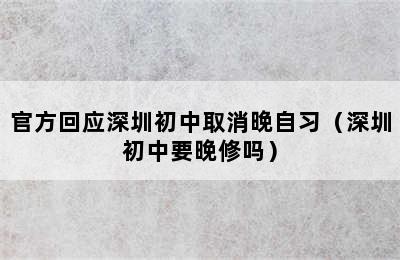 官方回应深圳初中取消晚自习（深圳初中要晚修吗）